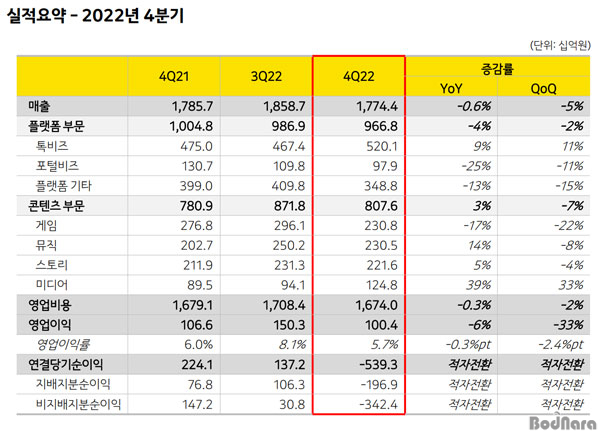 실적요약 - 2022년 4분기

(단위: 십억원)

| | 4Q21 | 3Q22 | 4Q22 | 증감률 YoY | 증감률 QoQ |
|---|---|---|---|---|---|
| 매출 | 1,785.7 | 1,858.7 | 1,774.4 | -0.6% | -5% |
| 플랫폼 부문 | 1,004.8 | 986.9 | 966.8 | -4% | -2% |
| 톡비즈 | 475.0 | 467.4 | 520.1 | 9% | 11% |
| 포털비즈 | 130.7 | 109.8 | 97.9 | -25% | -11% |
| 플랫폼 기타 | 399.0 | 409.8 | 348.8 | -13% | -15% |
| 콘텐츠 부문 | 780.9 | 871.8 | 807.6 | 3% | -7% |
| 게임 | 276.8 | 296.1 | 230.8 | -17% | -22% |
| 뮤직 | 202.7 | 250.2 | 230.5 | 14% | -8% |
| 스토리 | 211.9 | 231.3 | 221.6 | 5% | -4% |
| 미디어 | 89.5 | 94.1 | 124.8 | 39% | 33% |
| 영업비용 | 1,679.1 | 1,708.4 | 1,674.0 | -0.3% | -2% |
| 영업이익 | 106.6 | 150.3 | 100.4 | -6% | -33% |
| 영업이익률 | 6.0% | 8.1% | 5.7% | -0.3%pt | -2.4%pt |
| 연결당기순이익 | 224.1 | 137.2 | -539.3 | 적자전환 | 적자전환 |
| 지배지분순이익 | 76.8 | 106.3 | -196.9 | 적자전환 | 적자전환 |
| 비지배지분순이익 | 147.2 | 30.8 | -342.4 | 적자전환 | 적자전환 |

BodNara